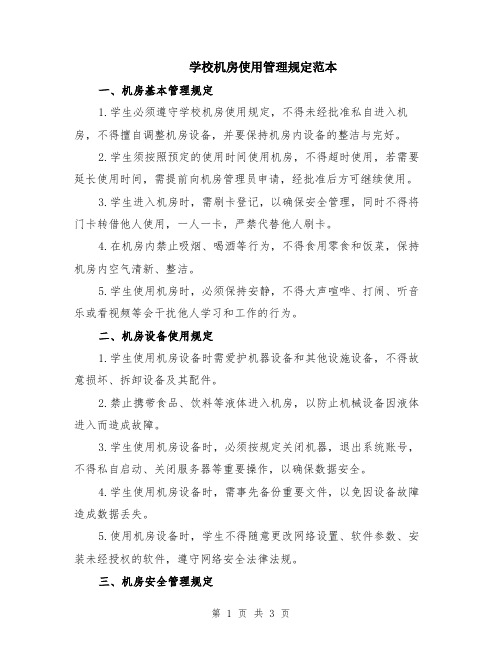 学校机房使用管理规定范本

一、机房基本管理规定

1.学生必须遵守学校机房使用规定，不得未经批准私自进入机房，不得擅自调整机房设备，并要保持机房内设备的整洁与完好。

2.学生须按照预定的使用时间使用机房，不得超时使用，若需要延长使用时间，需提前向机房管理员申请，经批准后方可继续使用。

3.学生进入机房时，需刷卡登记，以确保安全管理，同时不得将门卡转借他人使用，一人一卡，严禁代替他人刷卡。

4.在机房内禁止吸烟、喝酒等行为，不得食用零食和饭菜，保持机房内空气清新、整洁。

5.学生使用机房时，必须保持安静，不得大声喧哗、打闹、听音乐或看视频等会干扰他人学习和工作的行为。

二、机房设备使用规定

1.学生使用机房设备时需爱护机器设备和其他设施设备，不得故意损坏、拆卸设备及其配件。

2.禁止携带食品、饮料等液体进入机房，以防止机械设备因液体进入而造成故障。

3.学生使用机房设备时，必须按规定关闭机器，退出系统账号，不得私自启动、关闭服务器等重要操作，以确保数据安全。

4.学生使用机房设备时，需事先备份重要文件，以免因设备故障造成数据丢失。

5.使用机房设备时，学生不得随意更改网络设置、软件参数、安装未经授权的软件，遵守网络安全法律法规。

三、机房安全管理规定

第 1 页 共 3 页